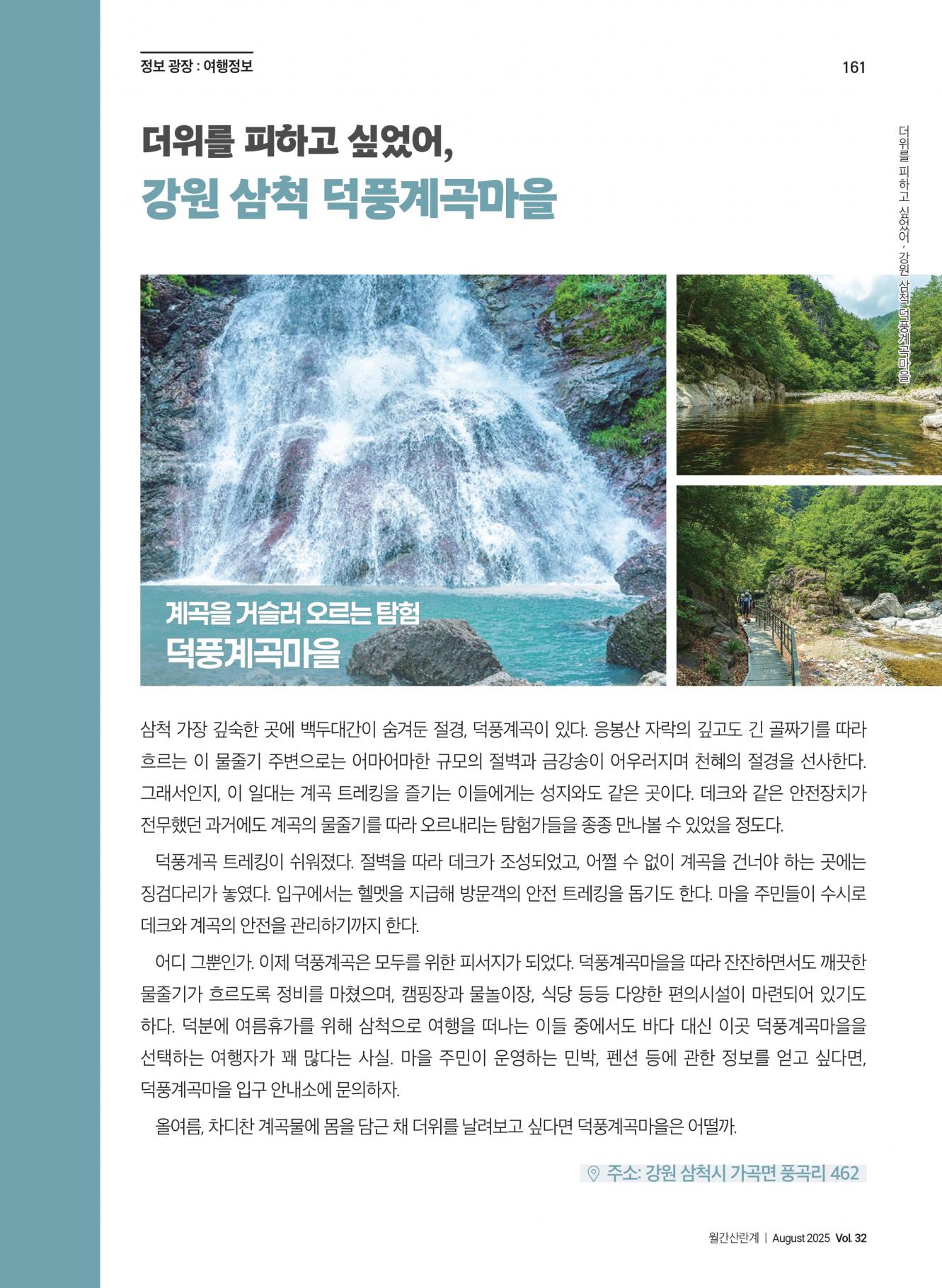 정보 광장 : 여행정보

161

더위를 피하고 싶었어,
강원 삼척 덕풍계곡마을

더위를 피하고 싶었어, 강원 삼척 덕풍계곡마을

계곡을 거슬러 오르는 탐험
덕풍계곡마을

삼척 가장 깊숙한 곳에 백두대간이 숨겨둔 절경, 덕풍계곡이 있다. 응봉산 자락의 깊고도 긴 골짜기를 따라 흐르는 이 물줄기 주변으로는 어마어마한 규모의 절벽과 금강송이 어우러지며 천혜의 절경을 선사한다. 그래서인지, 이 일대는 계곡 트레킹을 즐기는 이들에게는 성지와도 같은 곳이다. 데크와 같은 안전장치가 전무했던 과거에도 계곡의 물줄기를 따라 오르내리는 탐험가들을 종종 만나볼 수 있었을 정도다.

덕풍계곡 트레킹이 쉬워졌다. 절벽을 따라 데크가 조성되었고, 어쩔 수 없이 계곡을 건너야 하는 곳에는 징검다리가 놓였다. 입구에서는 헬멧을 지급해 방문객의 안전 트레킹을 돕기도 한다. 마을 주민들이 수시로 데크와 계곡의 안전을 관리하기까지 한다.

어디 그뿐인가. 이제 덕풍계곡은 모두를 위한 피서지가 되었다. 덕풍계곡마을을 따라 잔잔하면서도 깨끗한 물줄기가 흐르도록 정비를 마쳤으며, 캠핑장과 물놀이장, 식당 등등 다양한 편의시설이 마련되어 있기도 하다. 덕분에 여름휴가를 위해 삼척으로 여행을 떠나는 이들 중에서도 바다 대신 이곳 덕풍계곡마을을 선택하는 여행자가 꽤 많다는 사실. 마을 주민이 운영하는 민박, 펜션 등에 관한 정보를 얻고 싶다면, 덕풍계곡마을 입구 안내소에 문의하자.

올여름, 차디찬 계곡물에 몸을 담근 채 더위를 날려보고 싶다면 덕풍계곡마을은 어떨까.

주소: 강원 삼척시 가곡면 풍곡리 462

월간산란계 | August 2025 Vol. 32